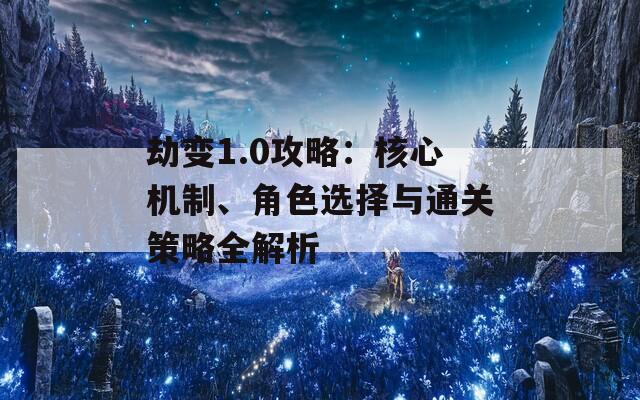 劫变1.0攻略：核心机制、角色选择与通关策略全解析